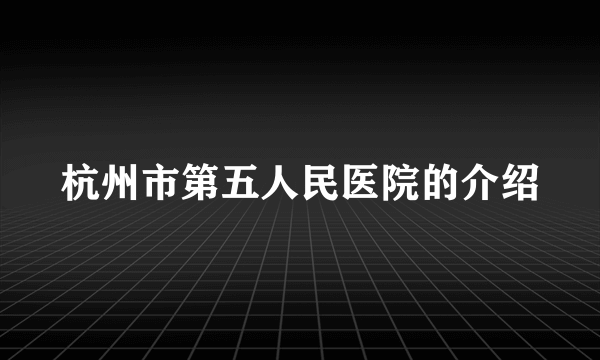 杭州市第五人民医院的介绍